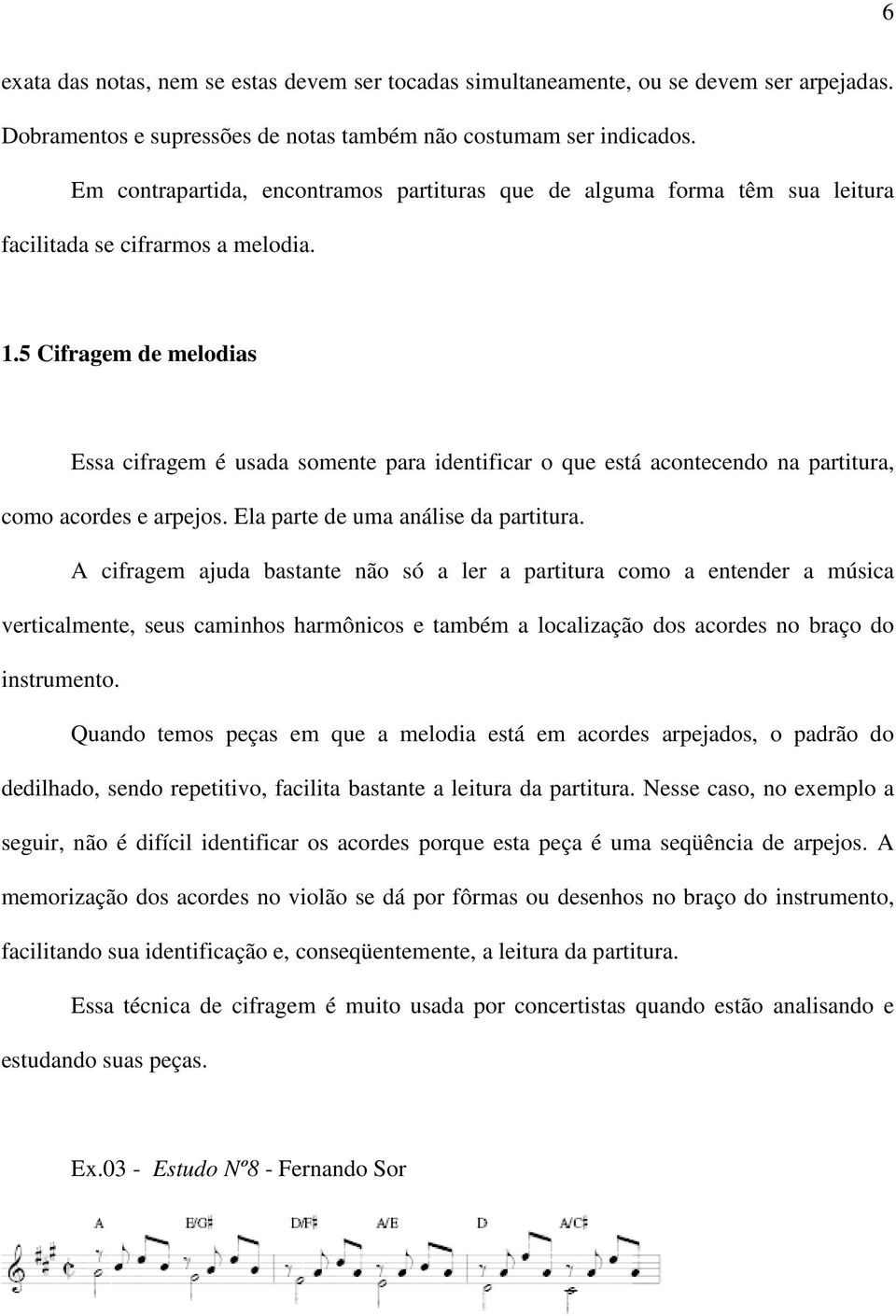 6

exata das notas, nem se estas devem ser tocadas simultaneamente, ou se devem ser arpejadas. Dobramentos e supressões de notas também não costumam ser indicados.

Em contrapartida, encontramos partituras que de alguma forma têm sua leitura facilitada se cifrarmos a melodia.

1.5 Cifragem de melodias

Essa cifragem é usada somente para identificar o que está acontecendo na partitura, como acordes e arpejos. Ela parte de uma análise da partitura.

A cifragem ajuda bastante não só a ler a partitura como a entender a música verticalmente, seus caminhos harmônicos e também a localização dos acordes no braço do instrumento.

Quando temos peças em que a melodia está em acordes arpejados, o padrão do dedilhado, sendo repetitivo, facilita bastante a leitura da partitura. Nesse caso, no exemplo a seguir, não é difícil identificar os acordes porque esta peça é uma seqüência de arpejos. A memorização dos acordes no violão se dá por fôrmas ou desenhos no braço do instrumento, facilitando sua identificação e, conseqüentemente, a leitura da partitura.

Essa técnica de cifragem é muito usada por concertistas quando estão analisando e estudando suas peças.

Ex.03 - Estudo Nº8 - Fernando Sor

A E/G# D/F# A/E D A/C#